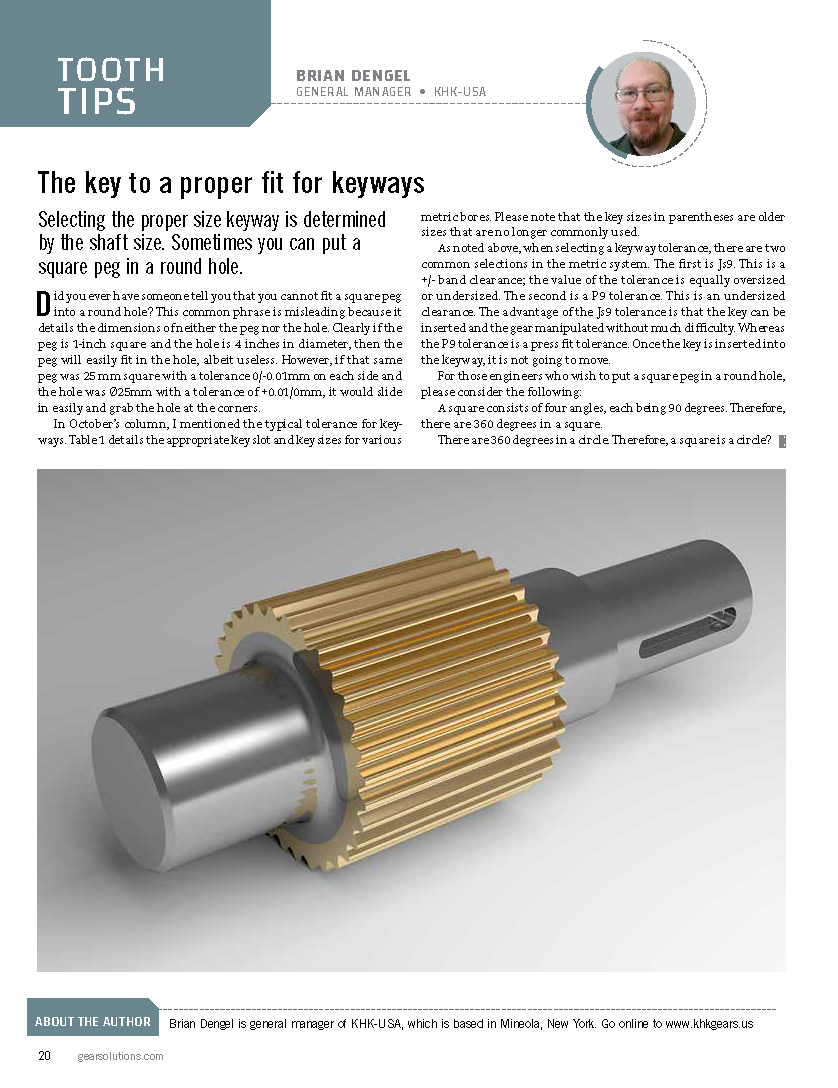 TOOTH TIPS

BRIAN DENGEL
GENERAL MANAGER • KHK-USA

The key to a proper fit for keyways

Selecting the proper size keyway is determined by the shaft size. Sometimes you can put a square peg in a round hole.

Did you ever have someone tell you that you cannot fit a square peg into a round hole? This common phrase is misleading because it details the dimensions of neither the peg nor the hole. Clearly if the peg is 1-inch square and the hole is 4 inches in diameter, then the peg will easily fit in the hole, albeit useless. However, if that same peg was 25 mm square with a tolerance 0/-0.01mm on each side and the hole was Ø25mm with a tolerance of +0.01/0mm, it would slide in easily and grab the hole at the corners.

In October's column, I mentioned the typical tolerance for keyways. Table 1 details the appropriate key slot and key sizes for various metric bores. Please note that the key sizes in parentheses are older sizes that are no longer commonly used.

As noted above, when selecting a keyway tolerance, there are two common selections in the metric system. The first is Js9. This is a +/- band clearance; the value of the tolerance is equally oversized or undersized. The second is a P9 tolerance. This is an undersized clearance. The advantage of the Js9 tolerance is that the key can be inserted and the gear manipulated without much difficulty. Whereas the P9 tolerance is a press fit tolerance. Once the key is inserted into the keyway, it is not going to move.

For those engineers who wish to put a square peg in a round hole, please consider the following:

A square consists of four angles, each being 90 degrees. Therefore, there are 360 degrees in a square.

There are 360 degrees in a circle. Therefore, a square is a circle?

ABOUT THE AUTHOR Brian Dengel is general manager of KHK-USA, which is based in Mineola, New York. Go online to www.khkgears.us

20 gearsolutions.com